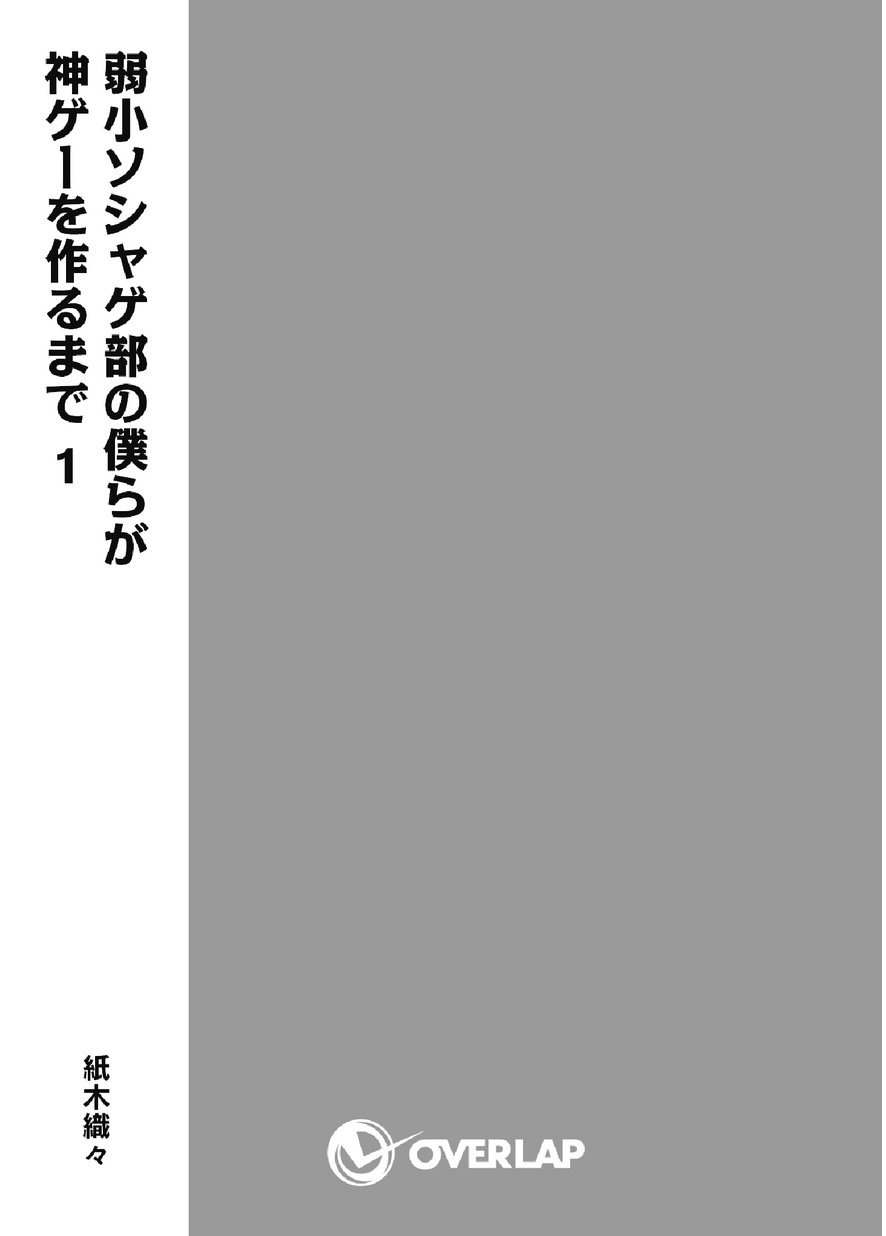 弱小ソシャゲ部の僕らが神ゲーを作るまで 1

紙木織々

OVERLAP